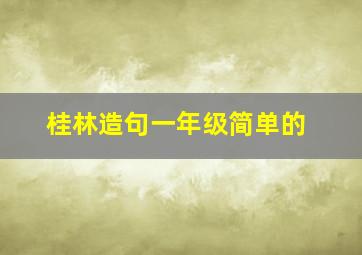 桂林造句一年级简单的